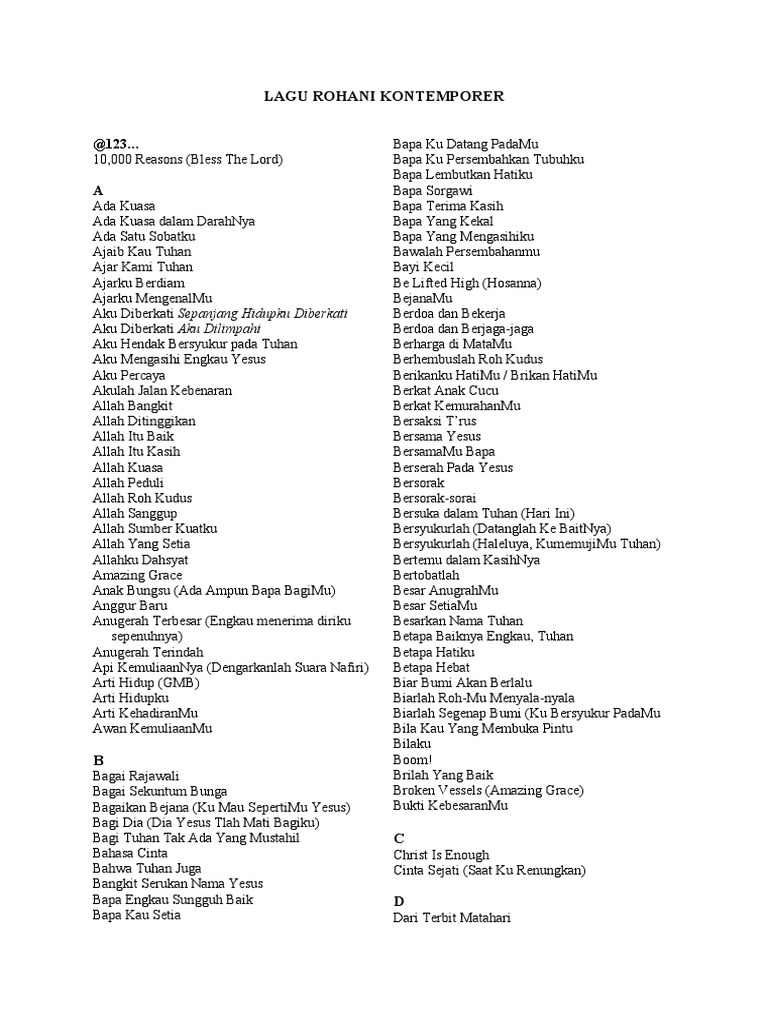 LAGU ROHANI KONTEMPORER

@123…
10,000 Reasons (Bless The Lord)

A
Ada Kuasa
Ada Kuasa dalam DarahNya
Ada Satu Sobatku
Ajaib Kau Tuhan
Ajar Kami Tuhan
Ajarku Berdiam
Ajarku MengenalMu
Aku Diberkati Sepanjang Hidupku Diberkati
Aku Diberkati Aku Dilimpahi
Aku Hendak Bersyukur pada Tuhan
Aku Mengasihi Engkau Yesus
Aku Percaya
Akulah Jalan Kebenaran
Allah Bangkit
Allah Ditinggikan
Allah Itu Baik
Allah Itu Kasih
Allah Kuasa
Allah Peduli
Allah Roh Kudus
Allah Sanggup
Allah Sumber Kuatku
Allah Yang Setia
Allahku Dahsyat
Amazing Grace
Anak Bungsu (Ada Ampun Bapa BagiMu)
Anggur Baru
Anugerah Terbesar (Engkau menerima diriku sepenuhnya)
Anugerah Terindah
Api KemuliaanNya (Dengarkanlah Suara Nafiri)
Arti Hidup (GMB)
Arti Hidupku
Arti KehadiranMu
Awan KemuliaanMu

B
Bagai Rajawali
Bagai Sekuntum Bunga
Bagaikan Bejana (Ku Mau SepertiMu Yesus)
Bagi Dia (Dia Yesus Tlah Mati Bagiku)
Bagi Tuhan Tak Ada Yang Mustahil
Bahasa Cinta
Bahwa Tuhan Juga
Bangkit Serukan Nama Yesus
Bapa Engkau Sungguh Baik
Bapa Kau Setia

Bapa Ku Datang PadaMu
Bapa Ku Persembahkan Tubuhku
Bapa Lembutkan Hatiku
Bapa Sorgawi
Bapa Terima Kasih
Bapa Yang Kekal
Bapa Yang Mengasihiku
Bawalah Persembahanmu
Bayi Kecil
Be Lifted High (Hosanna)
BejanaMu
Berdoa dan Bekerja
Berdoa dan Berjaga-jaga
Berharga di MataMu
Berhembuslah Roh Kudus
Berikanku HatiMu / Brikan HatiMu
Berkat Anak Cucu
Berkat KemurahanMu
Bersaksi T'rus
Bersama Yesus
BersamaMu Bapa
Berserah Pada Yesus
Bersorak
Bersorak-sorai
Bersuka dalam Tuhan (Hari Ini)
Bersyukurlah (Datanglah Ke BaitNya)
Bersyukurlah (Haleluya, KumemujiMu Tuhan)
Bertemu dalam KasihNya
Bertobatlah
Besar AnugrahMu
Besar SetiaMu
Besarkan Nama Tuhan
Betapa Baiknya Engkau, Tuhan
Betapa Hatiku
Betapa Hebat
Biar Bumi Akan Berlalu
Biarlah Roh-Mu Menyala-nyala
Biarlah Segenap Bumi (Ku Bersyukur PadaMu
Bila Kau Yang Membuka Pintu
Bilaku
Boom!
Brilah Yang Baik
Broken Vessels (Amazing Grace)
Bukti KebesaranMu

C
Christ Is Enough
Cinta Sejati (Saat Ku Renungkan)

D
Dari Terbit Matahari